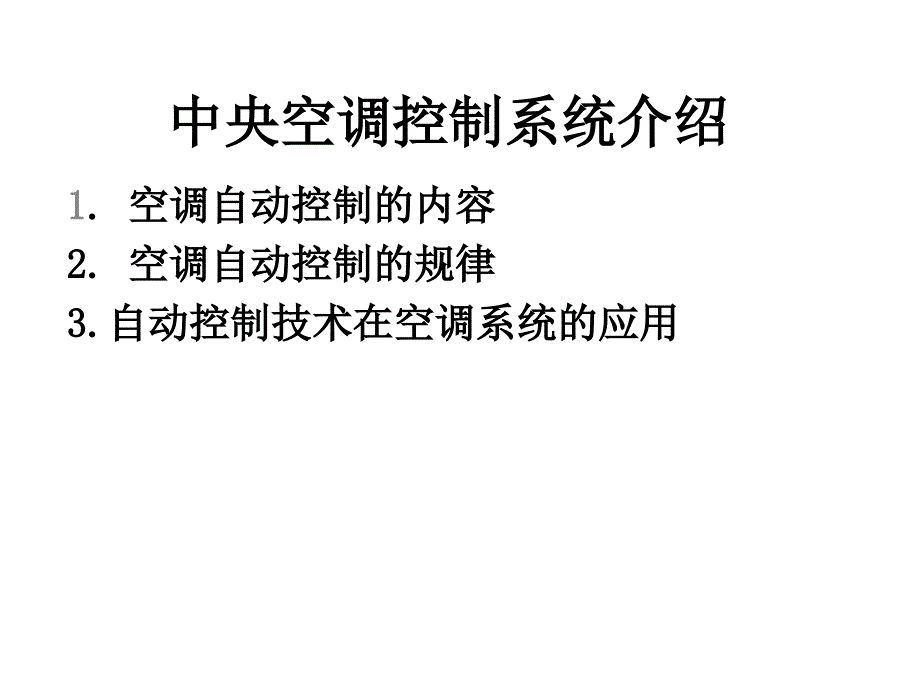 中央空调控制系统介绍

1. 空调自动控制的内容
2. 空调自动控制的规律
3.自动控制技术在空调系统的应用